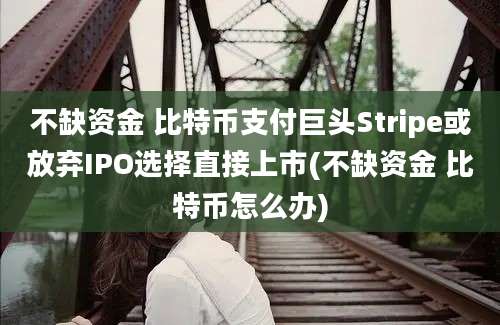 不缺资金 比特币支付巨头Stripe或放弃IPO选择直接上市(不缺资金 比特币怎么办)